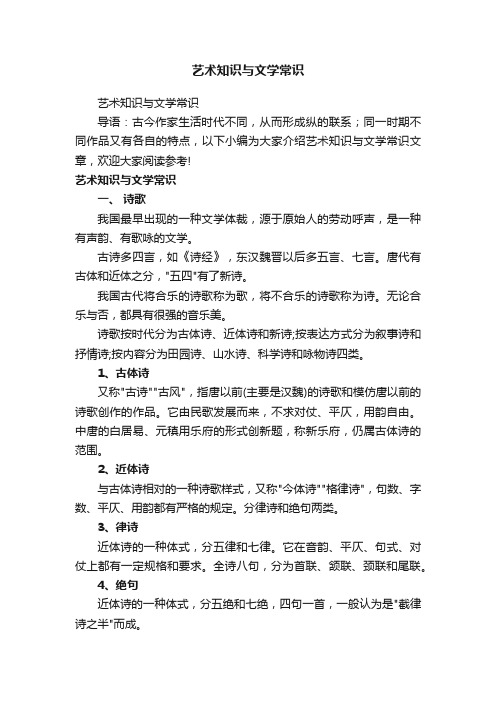 艺术知识与文学常识

艺术知识与文学常识

导语：古今作家生活时代不同，从而形成纵的联系；同一时期不同作品又有各自的特点，以下小编为大家介绍艺术知识与文学常识文章，欢迎大家阅读参考!

艺术知识与文学常识

一、 诗歌

我国最早出现的一种文学体裁，源于原始人的劳动呼声，是一种有声韵、有歌咏的文学。

古诗多四言，如《诗经》，东汉魏晋以后多五言、七言。唐代有古体和近体之分，"五四"有了新诗。

我国古代将合乐的诗歌称为歌，将不合乐的诗歌称为诗。无论合乐与否，都具有很强的音乐美。

诗歌按时代分为古体诗、近体诗和新诗;按表达方式分为叙事诗和抒情诗;按内容分为田园诗、山水诗、科学诗和咏物诗四类。

1、古体诗

又称"古诗""古风"，指唐以前(主要是汉魏)的诗歌和模仿唐以前的诗歌创作的作品。它由民歌发展而来，不求对仗、平仄，用韵自由。中唐的白居易、元稹用乐府的形式创新题，称新乐府，仍属古体诗的范围。

2、近体诗

与古体诗相对的一种诗歌样式，又称"今体诗""格律诗"，句数、字数、平仄、用韵都有严格的规定。分律诗和绝句两类。

3、律诗

近体诗的一种体式，分五律和七律。它在音韵、平仄、句式、对仗上都有一定规格和要求。全诗八句，分为首联、颔联、颈联和尾联。

4、绝句

近体诗的一种体式，分五绝和七绝，四句一首，一般认为是"截律诗之半"而成。